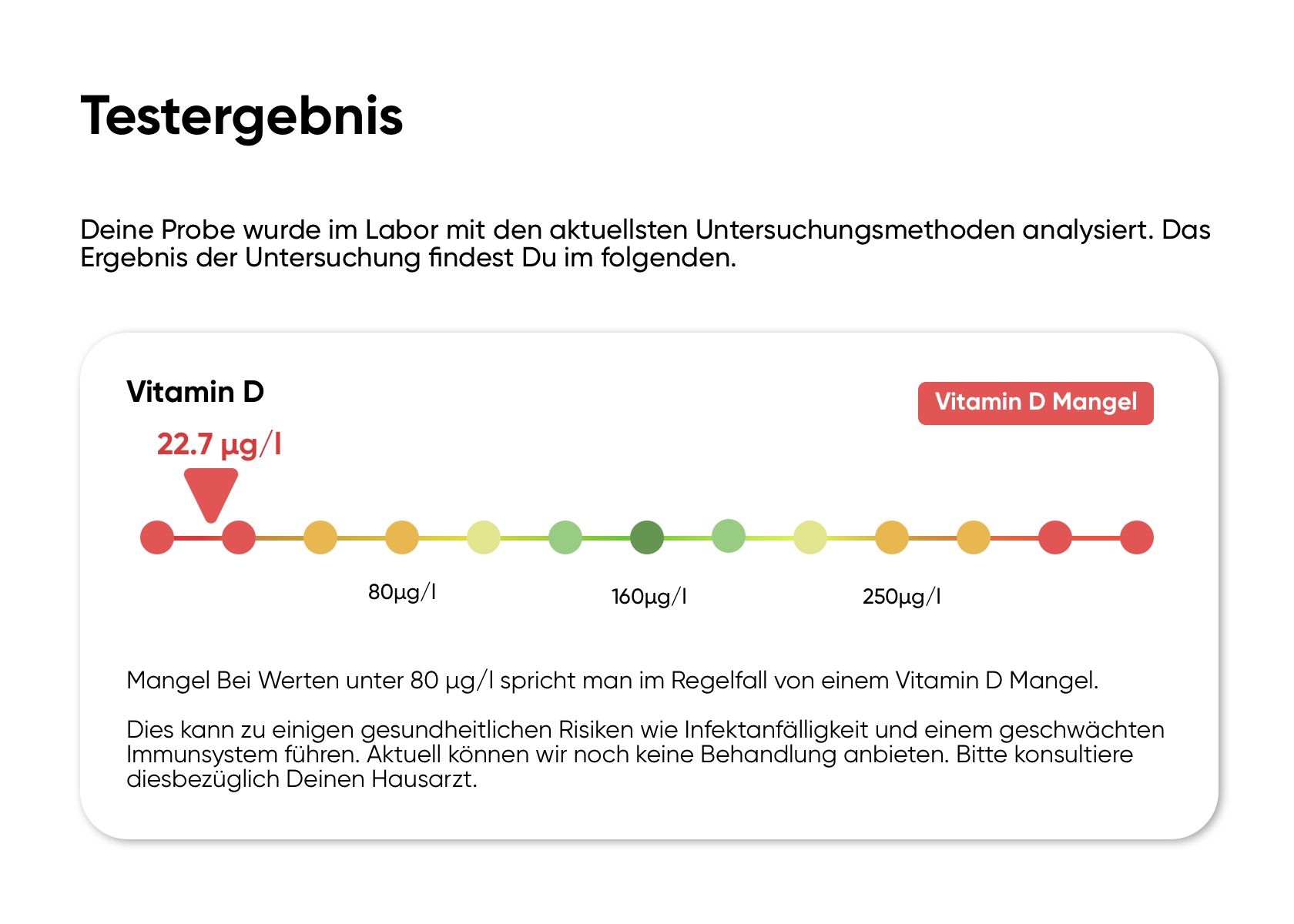 Testergebnis

Deine Probe wurde im Labor mit den aktuellsten Untersuchungsmethoden analysiert. Das Ergebnis der Untersuchung findest Du im folgenden.

Vitamin D

Vitamin D Mangel

22.7 µg/l

80µg/l

160µg/l

250µg/l

Mangel Bei Werten unter 80 µg/l spricht man im Regelfall von einem Vitamin D Mangel.

Dies kann zu einigen gesundheitlichen Risiken wie Infektanfälligkeit und einem geschwächten Immunsystem führen. Aktuell können wir noch keine Behandlung anbieten. Bitte konsultiere diesbezüglich Deinen Hausarzt.